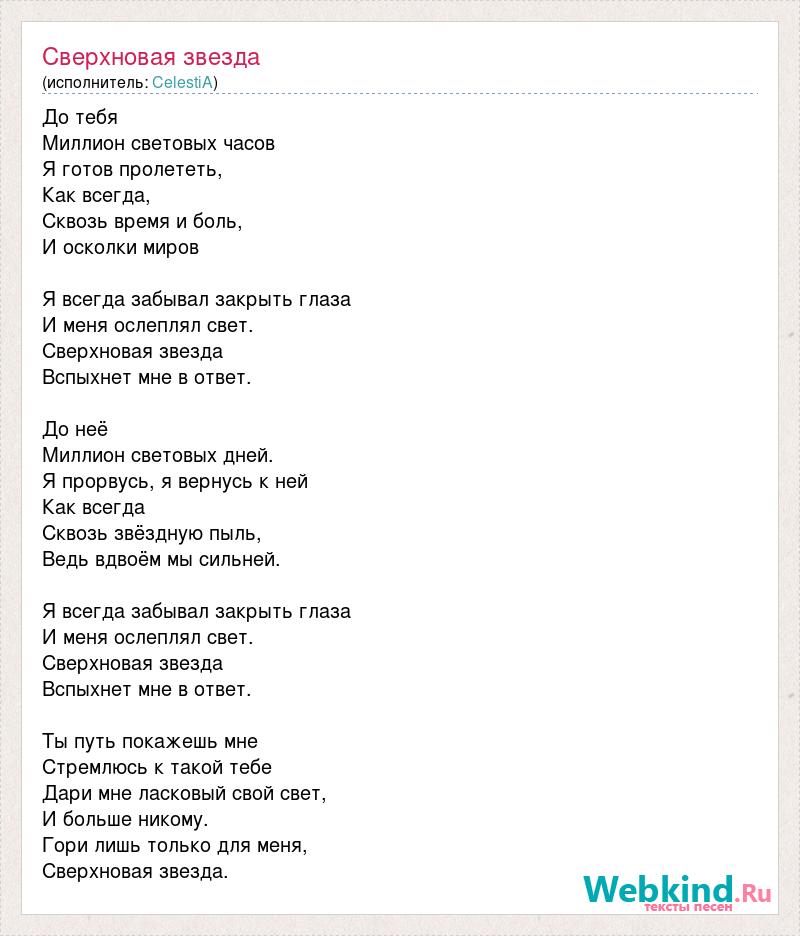 Сверхновая звезда
(исполнитель: CelestiA)

До тебя
Миллион световых часов
Я готов пролететь,
Как всегда,
Сквозь время и боль,
И осколки миров

Я всегда забывал закрыть глаза
И меня ослеплял свет.
Сверхновая звезда
Вспыхнет мне в ответ.

До неё
Миллион световых дней.
Я прорвусь, я вернусь к ней
Как всегда
Сквозь звёздную пыль,
Ведь вдвоём мы сильней.

Я всегда забывал закрыть глаза
И меня ослеплял свет.
Сверхновая звезда
Вспыхнет мне в ответ.

Ты путь покажешь мне
Стремлюсь к такой тебе
Дари мне ласковый свой свет,
И больше никому.
Гори лишь только для меня,
Сверхновая звезда.

Webkind.Ru
тексты песен